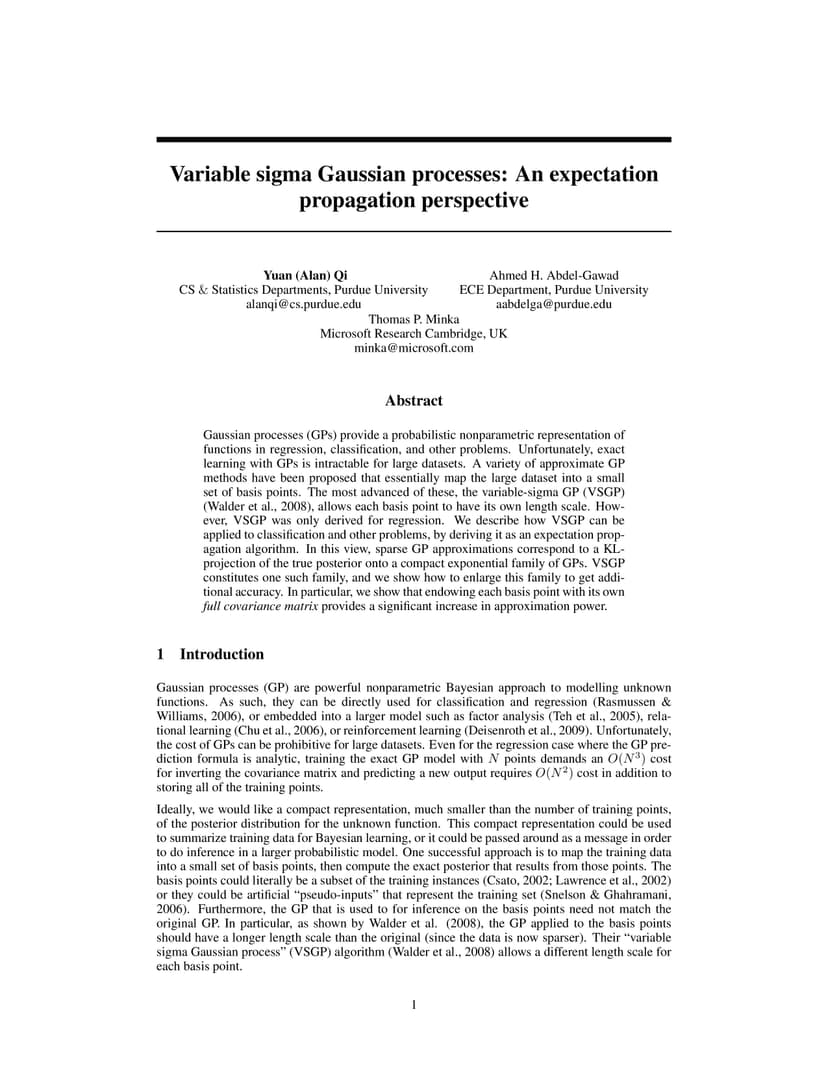 Variable sigma Gaussian processes: An expectation propagation perspective

Yuan (Alan) Qi
CS & Statistics Departments, Purdue University
alanqi@cs.purdue.edu

Ahmed H. Abdel-Gawad
ECE Department, Purdue University
aabdelga@purdue.edu

Thomas P. Minka
Microsoft Research Cambridge, UK
minka@microsoft.com

Abstract

Gaussian processes (GPs) provide a probabilistic nonparametric representation of functions in regression, classification, and other problems. Unfortunately, exact learning with GPs is intractable for large datasets. A variety of approximate GP methods have been proposed that essentially map the large dataset into a small set of basis points. The most advanced of these, the variable-sigma GP (VSGP) (Walder et al., 2008), allows each basis point to have its own length scale. However, VSGP was only derived for regression. We describe how VSGP can be applied to classification and other problems, by deriving it as an expectation propagation algorithm. In this view, sparse GP approximations correspond to a KL-projection of the true posterior onto a compact exponential family of GPs. VSGP constitutes one such family, and we show how to enlarge this family to get additional accuracy. In particular, we show that endowing each basis point with its own full covariance matrix provides a significant increase in approximation power.

1 Introduction

Gaussian processes (GP) are powerful nonparametric Bayesian approach to modelling unknown functions. As such, they can be directly used for classification and regression (Rasmussen & Williams, 2006), or embedded into a larger model such as factor analysis (Teh et al., 2005), relational learning (Chu et al., 2006), or reinforcement learning (Deisenroth et al., 2009). Unfortunately, the cost of GPs can be prohibitive for large datasets. Even for the regression case where the GP prediction formula is analytic, training the exact GP model with $N$ points demands an $O(N^3)$ cost for inverting the covariance matrix and predicting a new output requires $O(N^2)$ cost in addition to storing all of the training points.

Ideally, we would like a compact representation, much smaller than the number of training points, of the posterior distribution for the unknown function. This compact representation could be used to summarize training data for Bayesian learning, or it could be passed around as a message in order to do inference in a larger probabilistic model. One successful approach is to map the training data into a small set of basis points, then compute the exact posterior that results from those points. The basis points could literally be a subset of the training instances (Csato, 2002; Lawrence et al., 2002) or they could be artificial “pseudo-inputs” that represent the training set (Snelson & Ghahramani, 2006). Furthermore, the GP that is used to for inference on the basis points need not match the original GP. In particular, as shown by Walder et al. (2008), the GP applied to the basis points should have a longer length scale than the original (since the data is now sparser). Their “variable sigma Gaussian process” (VSGP) algorithm (Walder et al., 2008) allows a different length scale for each basis point.

1